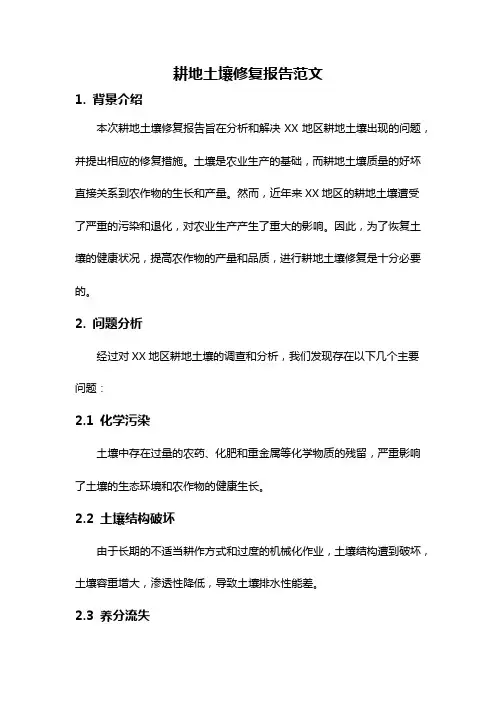 耕地土壤修复报告范文

1. 背景介绍

本次耕地土壤修复报告旨在分析和解决 XX 地区耕地土壤出现的问题，并提出相应的修复措施。土壤是农业生产的基础，而耕地土壤质量的好坏直接关系到农作物的生长和产量。然而，近年来 XX 地区的耕地土壤遭受了严重的污染和退化，对农业生产产生了重大的影响。因此，为了恢复土壤的健康状况，提高农作物的产量和品质，进行耕地土壤修复是十分必要的。

2. 问题分析

经过对 XX 地区耕地土壤的调查和分析，我们发现存在以下几个主要问题：

2.1 化学污染

土壤中存在过量的农药、化肥和重金属等化学物质的残留，严重影响了土壤的生态环境和农作物的健康生长。

2.2 土壤结构破坏

由于长期的不适当耕作方式和过度的机械化作业，土壤结构遭到破坏，土壤容重增大，渗透性降低，导致土壤排水性能差。

2.3 养分流失